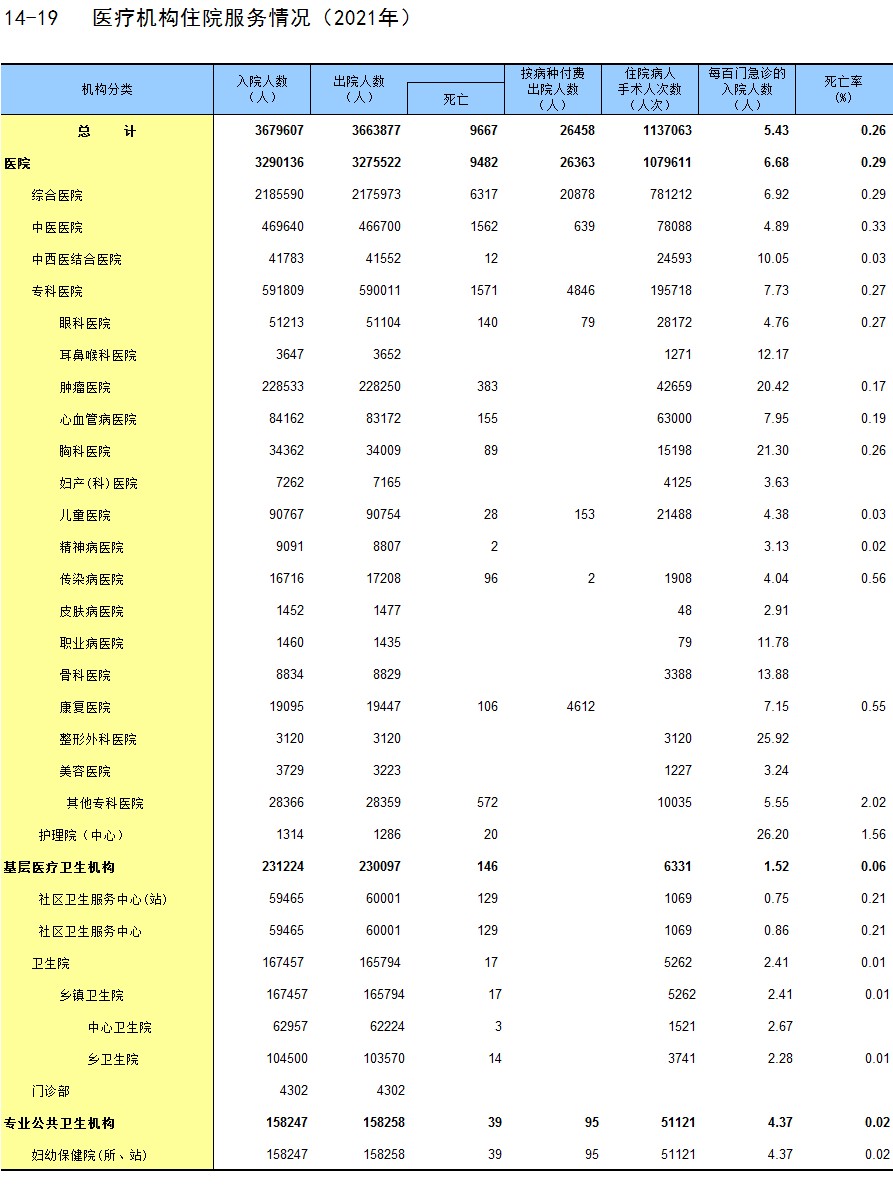 14-19　医疗机构住院服务情况（2021年）

| 机构分类 | 入院人数（人） | 出院人数（人） | 死亡 | 按病种付费出院人数（人） | 住院病人手术人次数（人次） | 每百门急诊的入院人数（人） | 死亡率（%） |
|---|---|---|---|---|---|---|---|
| 总　计 | 3679607 | 3663877 | 9667 | 26458 | 1137063 | 5.43 | 0.26 |
| 医院 | 3290136 | 3275522 | 9482 | 26363 | 1079611 | 6.68 | 0.29 |
| 综合医院 | 2185590 | 2175973 | 6317 | 20878 | 781212 | 6.92 | 0.29 |
| 中医医院 | 469640 | 466700 | 1562 | 639 | 78088 | 4.89 | 0.33 |
| 中西医结合医院 | 41783 | 41552 | 12 | | 24593 | 10.05 | 0.03 |
| 专科医院 | 591809 | 590011 | 1571 | 4846 | 195718 | 7.73 | 0.27 |
| 眼科医院 | 51213 | 51104 | 140 | 79 | 28172 | 4.76 | 0.27 |
| 耳鼻喉科医院 | 3647 | 3652 | | | 1271 | 12.17 | |
| 肿瘤医院 | 228533 | 228250 | 383 | | 42659 | 20.42 | 0.17 |
| 心血管病医院 | 84162 | 83172 | 155 | | 63000 | 7.95 | 0.19 |
| 胸科医院 | 34362 | 34009 | 89 | | 15198 | 21.30 | 0.26 |
| 妇产(科)医院 | 7262 | 7165 | | | 4125 | 3.63 | |
| 儿童医院 | 90767 | 90754 | 28 | 153 | 21488 | 4.38 | 0.03 |
| 精神病医院 | 9091 | 8807 | 2 | | | 3.13 | 0.02 |
| 传染病医院 | 16716 | 17208 | 96 | 2 | 1908 | 4.04 | 0.56 |
| 皮肤病医院 | 1452 | 1477 | | | 48 | 2.91 | |
| 职业病医院 | 1460 | 1435 | | | 79 | 11.78 | |
| 骨科医院 | 8834 | 8829 | | | 3388 | 13.88 | |
| 康复医院 | 19095 | 19447 | 106 | 4612 | | 7.15 | 0.55 |
| 整形外科医院 | 3120 | 3120 | | | 3120 | 25.92 | |
| 美容医院 | 3729 | 3223 | | | 1227 | 3.24 | |
| 其他专科医院 | 28366 | 28359 | 572 | | 10035 | 5.55 | 2.02 |
| 护理院（中心） | 1314 | 1286 | 20 | | | 26.20 | 1.56 |
| 基层医疗卫生机构 | 231224 | 230097 | 146 | | 6331 | 1.52 | 0.06 |
| 社区卫生服务中心(站) | 59465 | 60001 | 129 | | 1069 | 0.75 | 0.21 |
| 社区卫生服务中心 | 59465 | 60001 | 129 | | 1069 | 0.86 | 0.21 |
| 卫生院 | 167457 | 165794 | 17 | | 5262 | 2.41 | 0.01 |
| 乡镇卫生院 | 167457 | 165794 | 17 | | 5262 | 2.41 | 0.01 |
| 中心卫生院 | 62957 | 62224 | 3 | | 1521 | 2.67 | |
| 乡卫生院 | 104500 | 103570 | 14 | | 3741 | 2.28 | 0.01 |
| 门诊部 | 4302 | 4302 | | | | | |
| 专业公共卫生机构 | 158247 | 158258 | 39 | 95 | 51121 | 4.37 | 0.02 |
| 妇幼保健院(所、站) | 158247 | 158258 | 39 | 95 | 51121 | 4.37 | 0.02 |